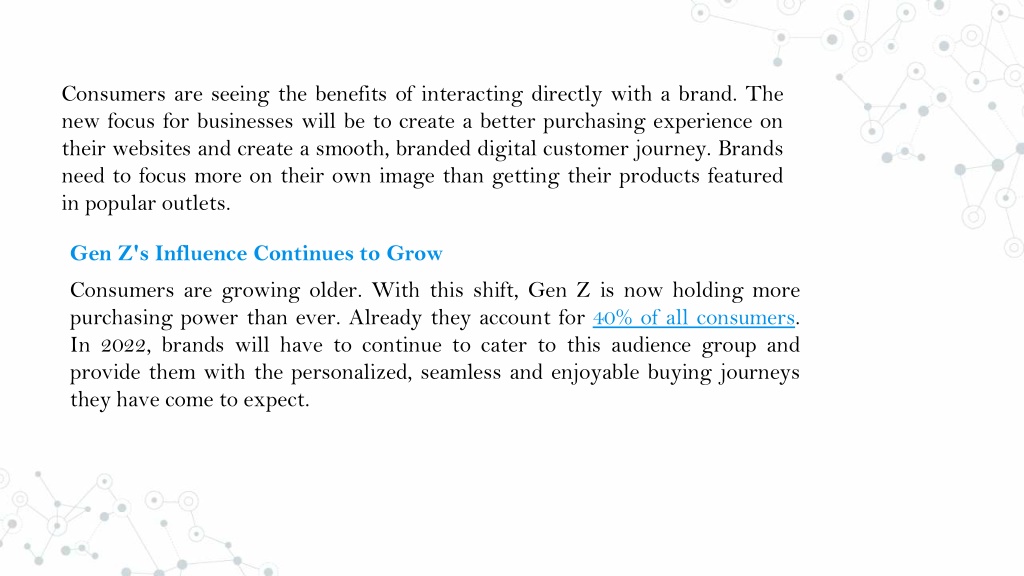 Consumers are seeing the benefits of interacting directly with a brand. The new focus for businesses will be to create a better purchasing experience on their websites and create a smooth, branded digital customer journey. Brands need to focus more on their own image than getting their products featured in popular outlets.

Gen Z's Influence Continues to Grow

Consumers are growing older. With this shift, Gen Z is now holding more purchasing power than ever. Already they account for 40% of all consumers. In 2022, brands will have to continue to cater to this audience group and provide them with the personalized, seamless and enjoyable buying journeys they have come to expect.